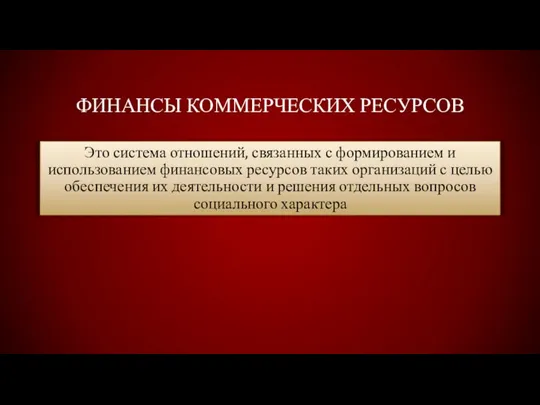 ФИНАНСЫ КОММЕРЧЕСКИХ РЕСУРСОВ

Это система отношений, связанных с формированием и использованием финансовых ресурсов таких организаций с целью обеспечения их деятельности и решения отдельных вопросов социального характера